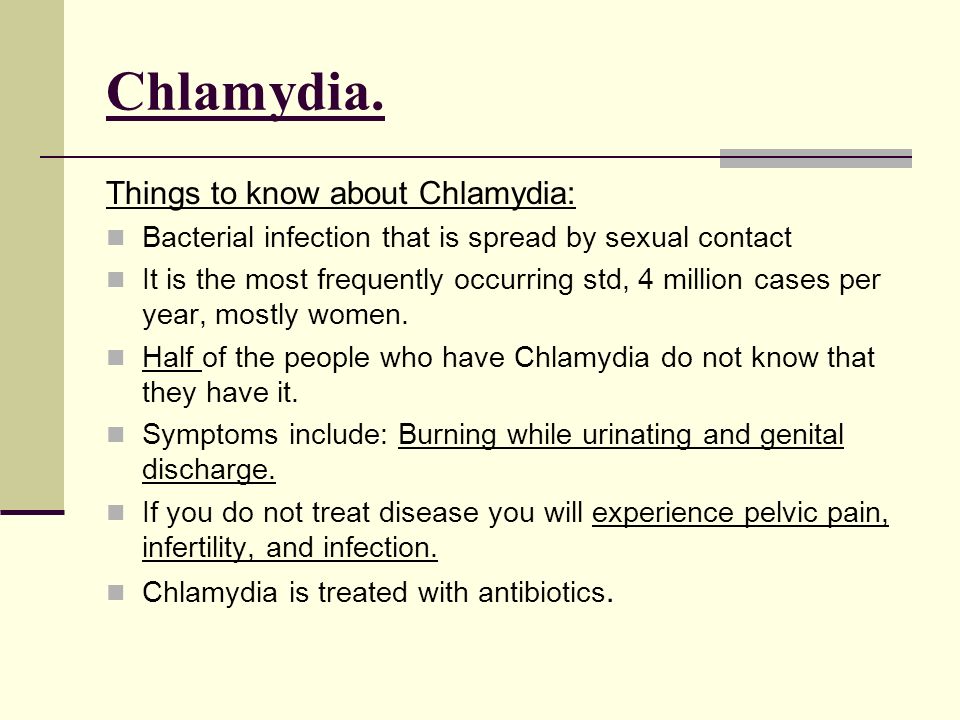 Chlamydia.

Things to know about Chlamydia:

Bacterial infection that is spread by sexual contact

It is the most frequently occurring std, 4 million cases per year, mostly women.

Half of the people who have Chlamydia do not know that they have it.

Symptoms include: Burning while urinating and genital discharge.

If you do not treat disease you will experience pelvic pain, infertility, and infection.

Chlamydia is treated with antibiotics.